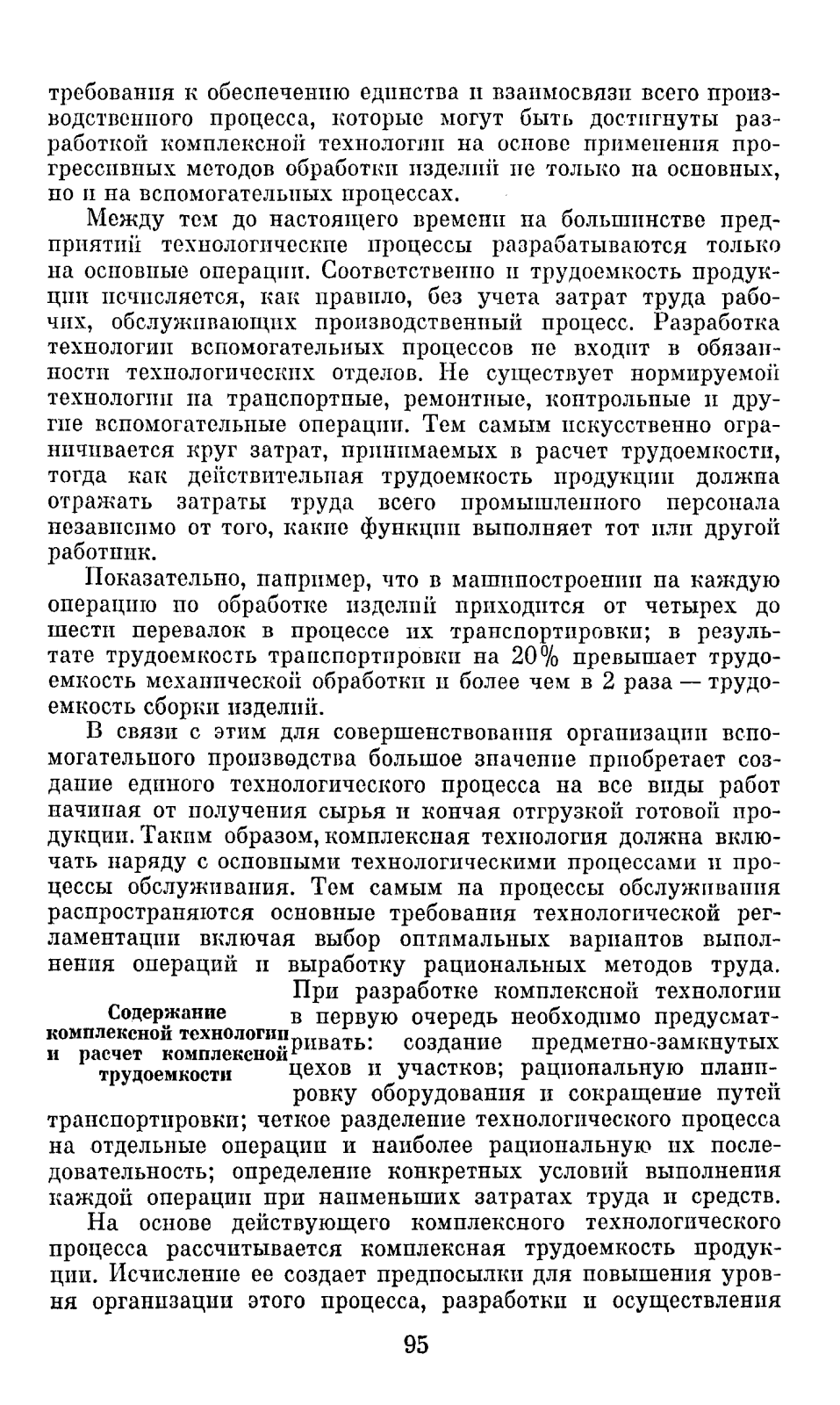 требования к обеспечению единства и взаимосвязи всего производственного процесса, которые могут быть достигнуты разработкой комплексной технологии на основе применения прогрессивных методов обработки изделий не только на основных, но и на вспомогательных процессах.

Между тем до настоящего времени на большинстве предприятий технологические процессы разрабатываются только на основные операции. Соответственно и трудоемкость продукции исчисляется, как правило, без учета затрат труда рабочих, обслуживающих производственный процесс. Разработка технологии вспомогательных процессов не входит в обязанности технологических отделов. Не существует нормируемой технологии на транспортные, ремонтные, контрольные и другие вспомогательные операции. Тем самым искусственно ограничивается круг затрат, принимаемых в расчет трудоемкости, тогда как действительная трудоемкость продукции должна отражать затраты труда всего промышленного персонала независимо от того, какие функции выполняет тот или другой работник.

Показательно, например, что в машиностроении на каждую операцию по обработке изделий приходится от четырех до шести перевалок в процессе их транспортировки; в результате трудоемкость транспортировки на 20% превышает трудоемкость механической обработки и более чем в 2 раза — трудоемкость сборки изделий.

В связи с этим для совершенствования организации вспомогательного производства большое значение приобретает создание единого технологического процесса на все виды работ начиная от получения сырья и кончая отгрузкой готовой продукции. Таким образом, комплексная технология должна включать наряду с основными технологическими процессами и процессы обслуживания. Тем самым на процессы обслуживания распространяются основные требования технологической регламентации включая выбор оптимальных вариантов выполнения операций и выработку рациональных методов труда.

Содержание комплексной технологии и расчет комплексной трудоемкости

При разработке комплексной технологии в первую очередь необходимо предусматривать: создание предметно-замкнутых цехов и участков; рациональную планировку оборудования и сокращение путей транспортировки; четкое разделение технологического процесса на отдельные операции и наиболее рациональную их последовательность; определение конкретных условий выполнения каждой операции при наименьших затратах труда и средств.

На основе действующего комплексного технологического процесса рассчитывается комплексная трудоемкость продукции. Исчисление ее создает предпосылки для повышения уровня организации этого процесса, разработки и осуществления

95